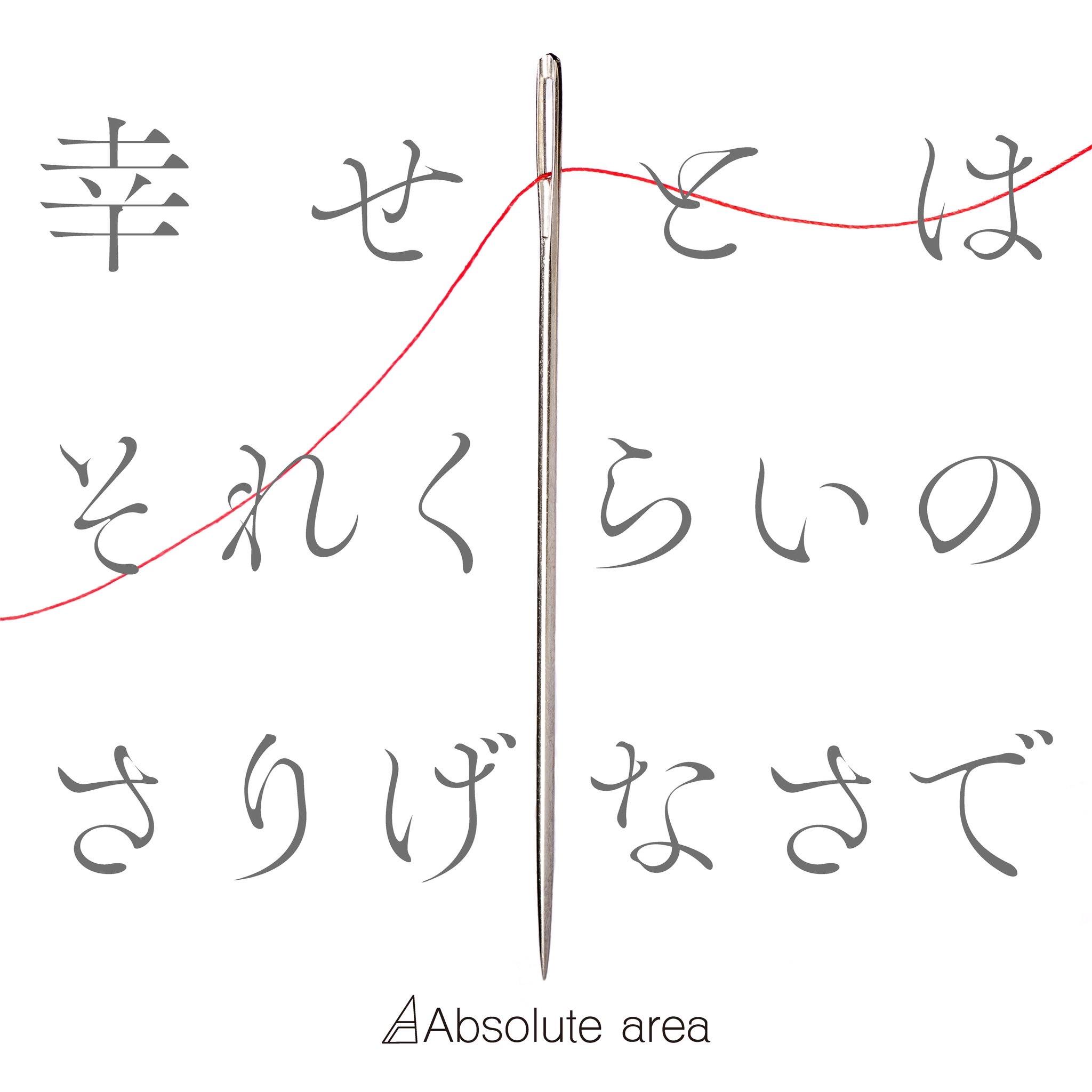 幸せとは
それくらいの
さりげなさで

Absolute area